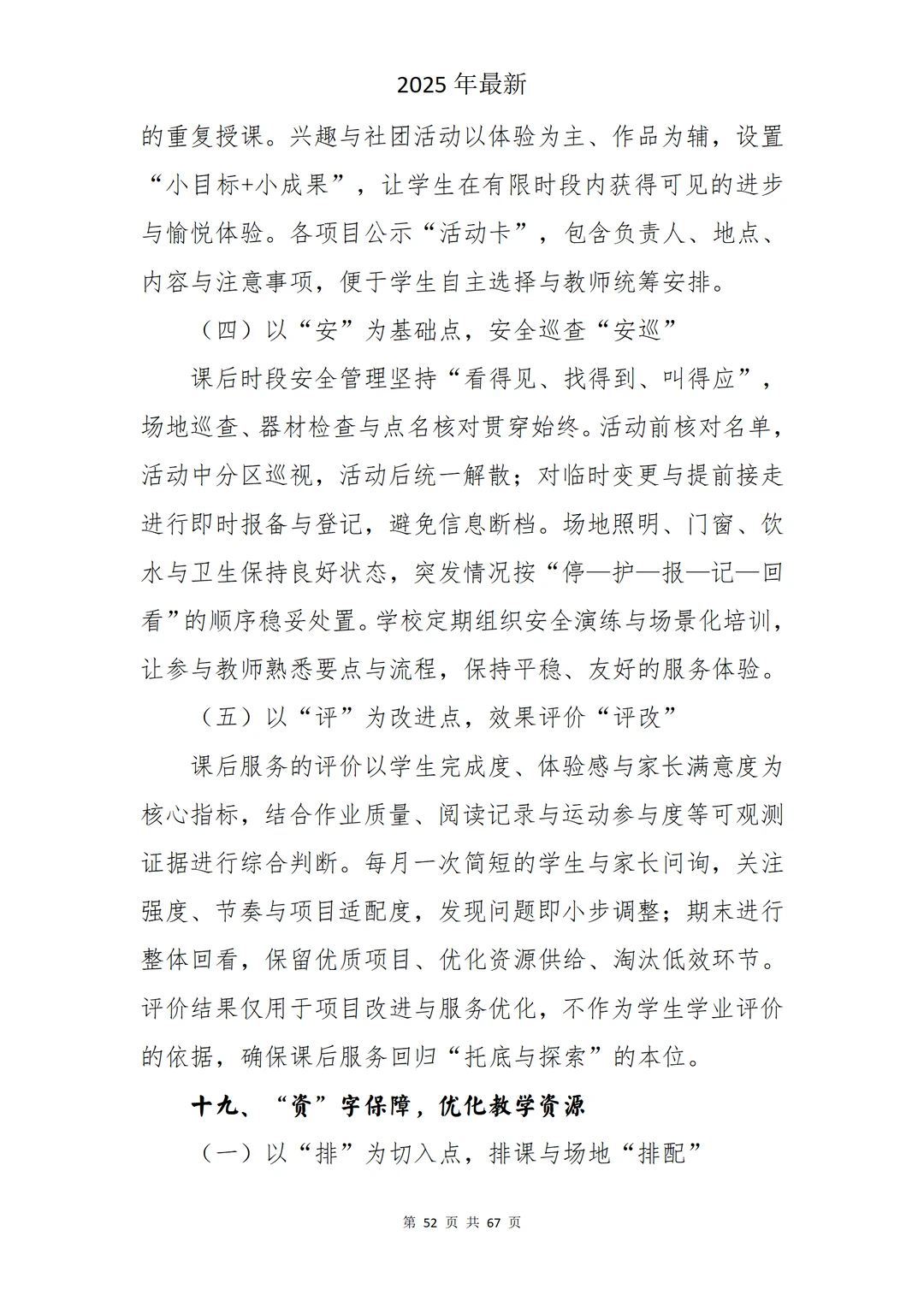 2025 年最新

的重复授课。兴趣与社团活动以体验为主、作品为辅，设置“小目标+小成果”，让学生在有限时段内获得可见的进步与愉悦体验。各项目公示“活动卡”，包含负责人、地点、内容与注意事项，便于学生自主选择与教师统筹安排。

（四）以“安”为基础点，安全巡查“安巡”

课后时段安全管理坚持“看得见、找得到、叫得应”，场地巡查、器材检查与点名核对贯穿始终。活动前核对名单，活动中分区巡视，活动后统一解散；对临时变更与提前接走进行即时报备与登记，避免信息断档。场地照明、门窗、饮水与卫生保持良好状态，突发情况按“停—护—报—记—回看”的顺序稳妥处置。学校定期组织安全演练与场景化培训，让参与教师熟悉要点与流程，保持平稳、友好的服务体验。

（五）以“评”为改进点，效果评价“评改”

课后服务的评价以学生完成度、体验感与家长满意度为核心指标，结合作业质量、阅读记录与运动参与度等可观测证据进行综合判断。每月一次简短的学生与家长问询，关注强度、节奏与项目适配度，发现问题即小步调整；期末进行整体回看，保留优质项目、优化资源供给、淘汰低效环节。评价结果仅用于项目改进与服务优化，不作为学生学业评价的依据，确保课后服务回归“托底与探索”的本位。

十九、“资”字保障，优化教学资源

（一）以“排”为切入点，排课与场地“排配”

第 52 页 共 67 页